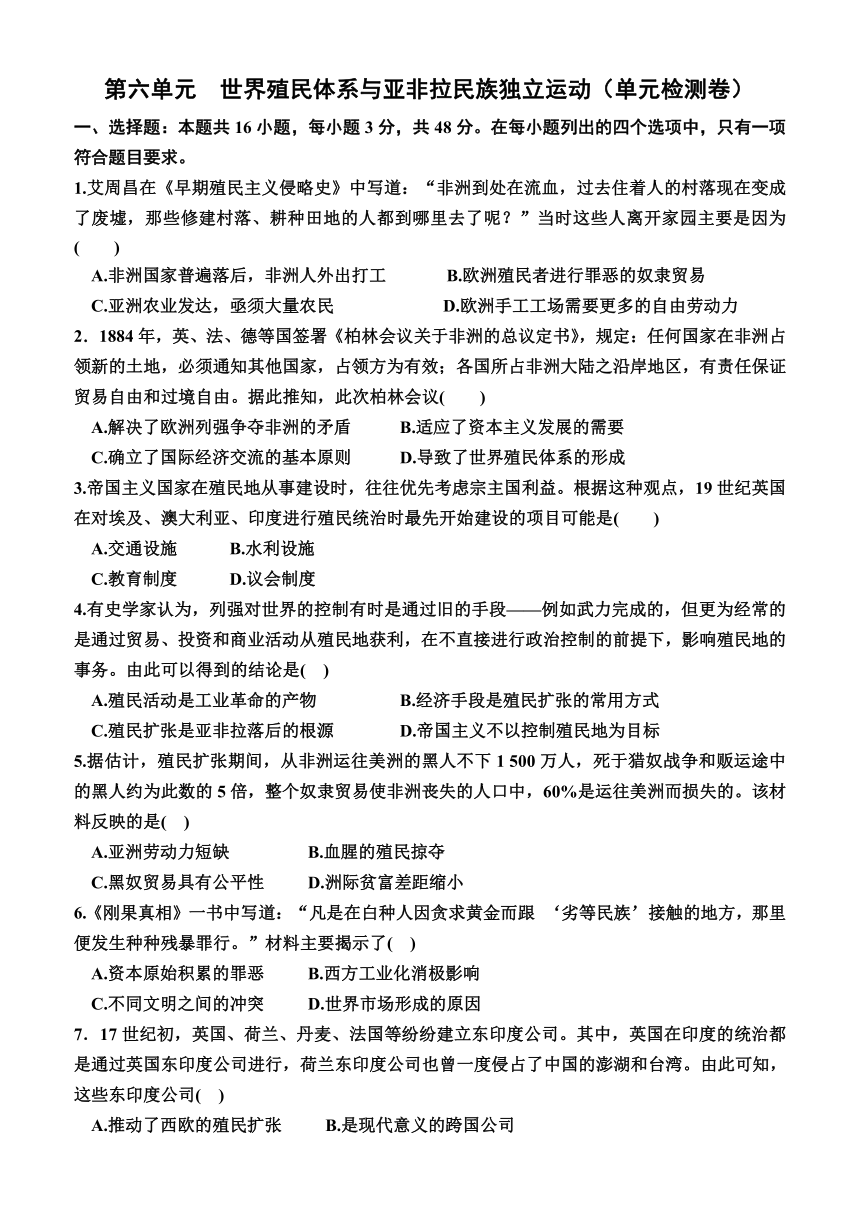 第六单元　世界殖民体系与亚非拉民族独立运动（单元检测卷）

一、选择题：本题共 16 小题，每小题 3 分，共 48 分。在每小题列出的四个选项中，只有一项符合题目要求。

1.艾周昌在《早期殖民主义侵略史》中写道：“非洲到处在流血，过去住着人的村落现在变成了废墟，那些修建村落、耕种田地的人都到哪里去了呢？”当时这些人离开家园主要是因为(　　)

A.非洲国家普遍落后，非洲人外出打工　　B.欧洲殖民者进行罪恶的奴隶贸易

C.亚洲农业发达，亟须大量农民　　D.欧洲手工工场需要更多的自由劳动力

2．1884 年，英、法、德等国签署《柏林会议关于非洲的总议定书》，规定：任何国家在非洲占领新的土地，必须通知其他国家，占领方为有效；各国所占非洲大陆之沿岸地区，有责任保证贸易自由和过境自由。据此推知，此次柏林会议(　　)

A.解决了欧洲列强争夺非洲的矛盾　　B.适应了资本主义发展的需要

C.确立了国际经济交流的基本原则　　D.导致了世界殖民体系的形成

3.帝国主义国家在殖民地从事建设时，往往优先考虑宗主国利益。根据这种观点，19 世纪英国在对埃及、澳大利亚、印度进行殖民统治时最先开始建设的项目可能是(　　)

A.交通设施　　B.水利设施

C.教育制度　　D.议会制度

4.有史学家认为，列强对世界的控制有时是通过旧的手段——例如武力完成的，但更为经常的是通过贸易、投资和商业活动从殖民地获利，在不直接进行政治控制的前提下，影响殖民地的事务。由此可以得到的结论是(　)

A.殖民活动是工业革命的产物　　B.经济手段是殖民扩张的常用方式

C.殖民扩张是亚非拉落后的根源　　D.帝国主义不以控制殖民地为目标

5.据估计，殖民扩张期间，从非洲运往美洲的黑人不下 1 500 万人，死于猎奴战争和贩运途中的黑人约为此数的 5 倍，整个奴隶贸易使非洲丧失的人口中，60%是运往美洲而损失的。该材料反映的是(　)

A.亚洲劳动力短缺　　B.血腥的殖民掠夺

C.黑奴贸易具有公平性　　D.洲际贫富差距缩小

6.《刚果真相》一书中写道：“凡是在白种人因贪求黄金而跟 ‘劣等民族’接触的地方，那里便发生种种残暴罪行。”材料主要揭示了(　)

A.资本原始积累的罪恶　　B.西方工业化消极影响

C.不同文明之间的冲突　　D.世界市场形成的原因

7．17 世纪初，英国、荷兰、丹麦、法国等纷纷建立东印度公司。其中，英国在印度的统治都是通过英国东印度公司进行，荷兰东印度公司也曾一度侵占了中国的澎湖和台湾。由此可知，这些东印度公司(　)

A.推动了西欧的殖民扩张　　B.是现代意义的跨国公司